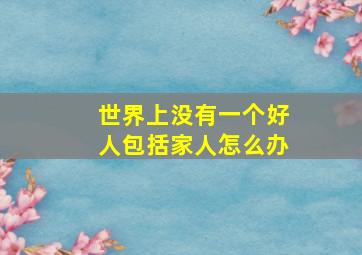 世界上没有一个好人包括家人怎么办